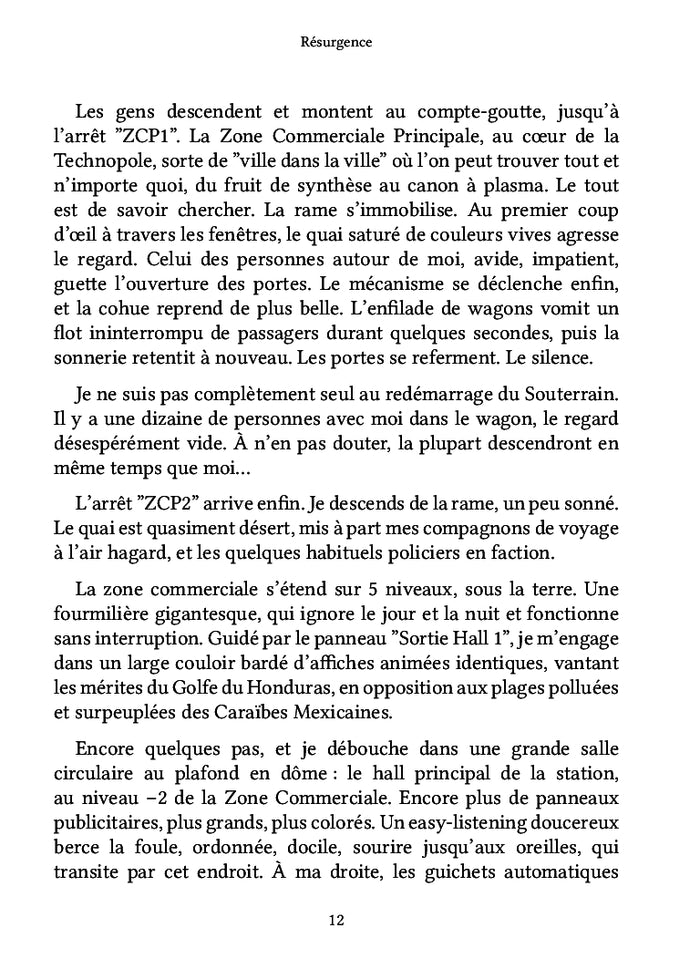 Résurgence

Les gens descendent et montent au compte-goutte, jusqu'à l'arrêt "ZCP1". La Zone Commerciale Principale, au cœur de la Technopole, sorte de "ville dans la ville" où l'on peut trouver tout et n'importe quoi, du fruit de synthèse au canon à plasma. Le tout est de savoir chercher. La rame s'immobilise. Au premier coup d'œil à travers les fenêtres, le quai saturé de couleurs vives agresse le regard. Celui des personnes autour de moi, avide, impatient, guette l'ouverture des portes. Le mécanisme se déclenche enfin, et la cohue reprend de plus belle. L'enfilade de wagons vomit un flot ininterrompu de passagers durant quelques secondes, puis la sonnerie retentit à nouveau. Les portes se referment. Le silence.

Je ne suis pas complètement seul au redémarrage du Souterrain. Il y a une dizaine de personnes avec moi dans le wagon, le regard désespérément vide. À n'en pas douter, la plupart descendront en même temps que moi...

L'arrêt "ZCP2" arrive enfin. Je descends de la rame, un peu sonné. Le quai est quasiment désert, mis à part mes compagnons de voyage à l'air hagard, et les quelques habituels policiers en faction.

La zone commerciale s'étend sur 5 niveaux, sous la terre. Une fourmilière gigantesque, qui ignore le jour et la nuit et fonctionne sans interruption. Guidé par le panneau "Sortie Hall 1", je m'engage dans un large couloir bardé d'affiches animées identiques, vantant les mérites du Golfe du Honduras, en opposition aux plages polluées et surpeuplées des Caraïbes Mexicaines.

Encore quelques pas, et je débouche dans une grande salle circulaire au plafond en dôme : le hall principal de la station, au niveau −2 de la Zone Commerciale. Encore plus de panneaux publicitaires, plus grands, plus colorés. Un easy-listening doucereux berce la foule, ordonnée, docile, sourire jusqu'aux oreilles, qui transite par cet endroit. À ma droite, les guichets automatiques

12